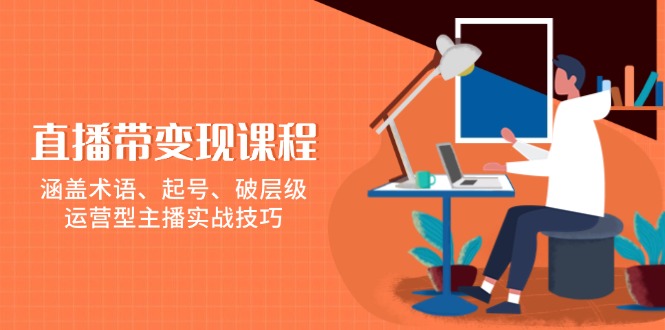 直播带变现课程

涵盖术语、起号、破层级
运营型主播实战技巧